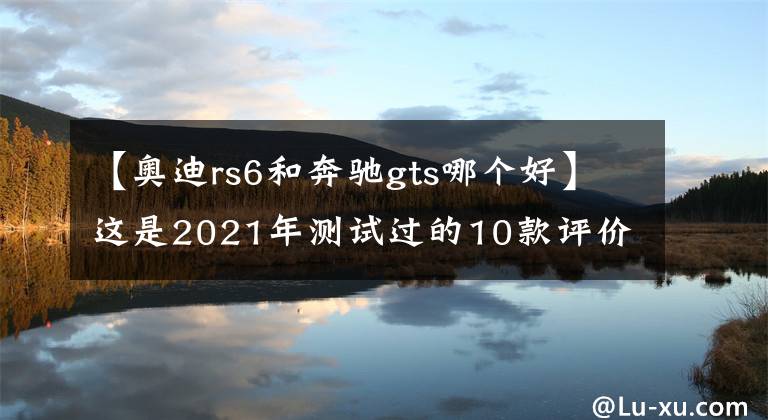 【奥迪rs6和奔驰gts哪个好】这是2021年测试过的10款评价

@Lu-xu.com